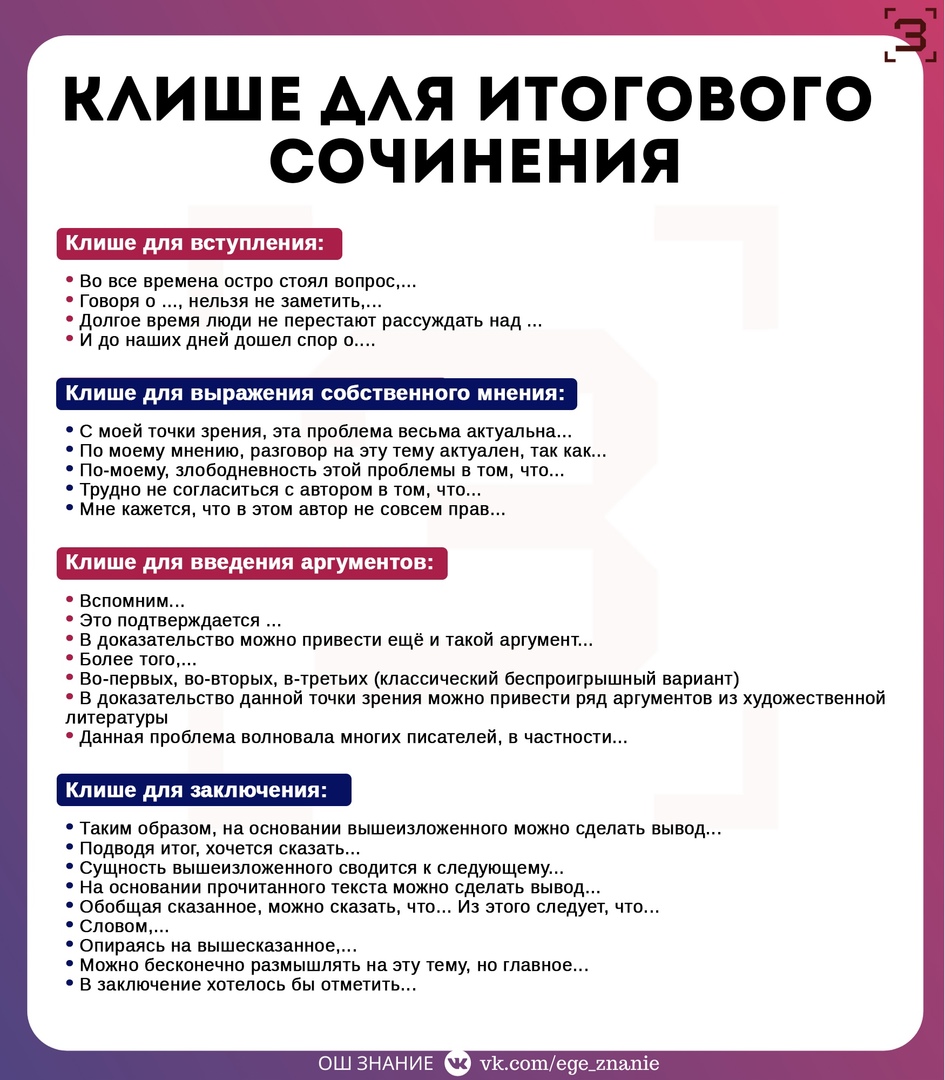 З

КЛИШЕ ДЛЯ ИТОГОВОГО СОЧИНЕНИЯ

Клише для вступления:

• Во все времена остро стоял вопрос,...
• Говоря о ..., нельзя не заметить,...
• Долгое время люди не перестают рассуждать над ...
• И до наших дней дошел спор о....

Клише для выражения собственного мнения:

• С моей точки зрения, эта проблема весьма актуальна...
• По моему мнению, разговор на эту тему актуален, так как...
• По-моему, злободневность этой проблемы в том, что...
• Трудно не согласиться с автором в том, что...
• Мне кажется, что в этом автор не совсем прав...

Клише для введения аргументов:

• Вспомним...
• Это подтверждается ...
• В доказательство можно привести ещё и такой аргумент...
• Более того,...
• Во-первых, во-вторых, в-третьих (классический беспроигрышный вариант)
• В доказательство данной точки зрения можно привести ряд аргументов из художественной литературы
• Данная проблема волновала многих писателей, в частности...

Клише для заключения:

• Таким образом, на основании вышеизложенного можно сделать вывод...
• Подводя итог, хочется сказать...
• Сущность вышеизложенного сводится к следующему...
• На основании прочитанного текста можно сделать вывод...
• Обобщая сказанное, можно сказать, что... Из этого следует, что...
• Словом,...
• Опираясь на вышесказанное,...
• Можно бесконечно размышлять на эту тему, но главное...
• В заключение хотелось бы отметить...

ОШ ЗНАНИЕ vk.com/ege_znanie